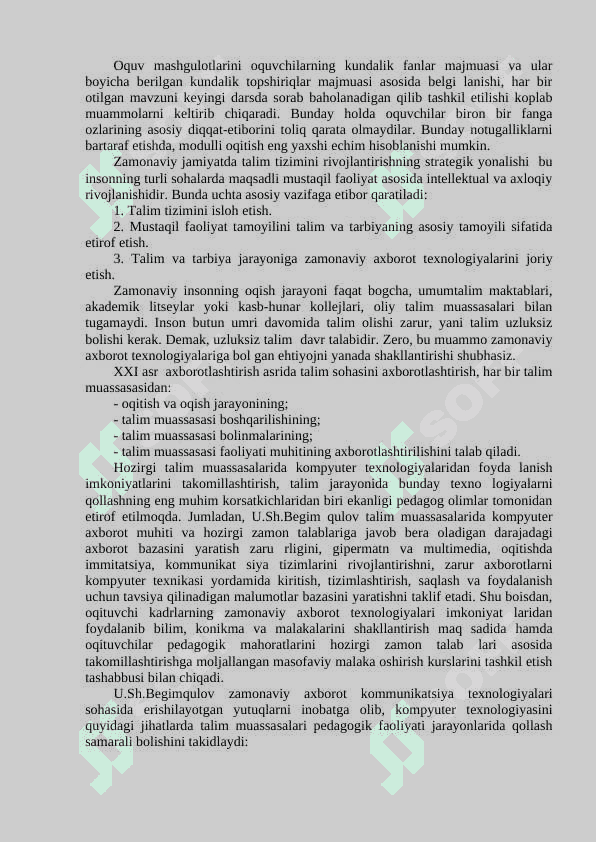 Oquv mashgulotlarini oquvchilarning kundalik fanlar majmuasi va ular boyicha berilgan kundalik topshiriqlar majmuasi asosida belgi lanishi, har bir otilgan mavzuni keyingi darsda sorab baholanadigan qilib tashkil etilishi koplab muammolarni keltirib chiqaradi. Bunday holda oquvchilar biron bir fanga ozlarining asosiy diqqat-etiborini toliq qarata olmaydilar. Bunday notugalliklarni bartaraf etishda, modulli oqitish eng yaxshi echim hisoblanishi mumkin.

Zamonaviy jamiyatda talim tizimini rivojlantirishning strategik yonalishi bu insonning turli sohalarda maqsadli mustaqil faoliyat asosida intellektual va axloqiy rivojlanishidir. Bunda uchta asosiy vazifaga etibor qaratiladi:

1. Talim tizimini isloh etish.

2. Mustaqil faoliyat tamoyilini talim va tarbiyaning asosiy tamoyili sifatida etirof etish.

3. Talim va tarbiya jarayoniga zamonaviy axborot texnologiyalarini joriy etish.

Zamonaviy insonning oqish jarayoni faqat bogcha, umumtalim maktablari, akademik litseylar yoki kasb-hunar kollejlari, oliy talim muassasalari bilan tugamaydi. Inson butun umri davomida talim olishi zarur, yani talim uzluksiz bolishi kerak. Demak, uzluksiz talim davr talabidir. Zero, bu muammo zamonaviy axborot texnologiyalariga bol gan ehtiyojni yanada shakllantirishi shubhasiz.

XXI asr axborotlashtirish asrida talim sohasini axborotlashtirish, har bir talim muassasasidan:

- oqitish va oqish jarayonining;
- talim muassasasi boshqarilishining;
- talim muassasasi bolinmalarining;
- talim muassasasi faoliyati muhitining axborotlashtirilishini talab qiladi.

Hozirgi talim muassasalarida kompyuter texnologiyalaridan foyda lanish imkoniyatlarini takomillashtirish, talim jarayonida bunday texno logiyalarni qollashning eng muhim korsatkichlaridan biri ekanligi pedagog olimlar tomonidan etirof etilmoqda. Jumladan, U.Sh.Begim qulov talim muassasalarida kompyuter axborot muhiti va hozirgi zamon talablariga javob bera oladigan darajadagi axborot bazasini yaratish zaru rligini, gipermatn va multimedia, oqitishda immitatsiya, kommunikat siya tizimlarini rivojlantirishni, zarur axborotlarni kompyuter texnikasi yordamida kiritish, tizimlashtirish, saqlash va foydalanish uchun tavsiya qilinadigan malumotlar bazasini yaratishni taklif etadi. Shu boisdan, oqituvchi kadrlarning zamonaviy axborot texnologiyalari imkoniyat laridan foydalanib bilim, konikma va malakalarini shakllantirish maq sadida hamda oqituvchilar pedagogik mahoratlarini hozirgi zamon talab lari asosida takomillashtirishga moljallangan masofaviy malaka oshirish kurslarini tashkil etish tashabbusi bilan chiqadi.

U.Sh.Begimqulov zamonaviy axborot kommunikatsiya texnologiyalari sohasida erishilayotgan yutuqlarni inobatga olib, kompyuter texnologiyasini quyidagi jihatlarda talim muassasalari pedagogik faoliyati jarayonlarida qollash samarali bolishini takidlaydi: